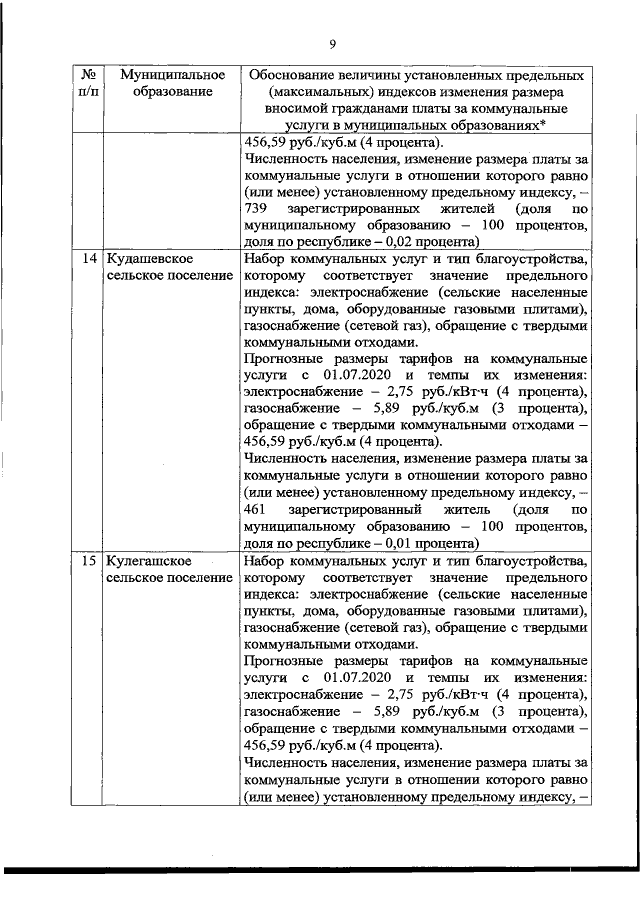 9

| № п/п | Муниципальное образование | Обоснование величины установленных предельных (максимальных) индексов изменения размера вносимой гражданами платы за коммунальные услуги в муниципальных образованиях* |
|---|---|---|
| | | 456,59 руб./куб.м (4 процента). Численность населения, изменение размера платы за коммунальные услуги в отношении которого равно (или менее) установленному предельному индексу, – 739 зарегистрированных жителей (доля по муниципальному образованию – 100 процентов, доля по республике – 0,02 процента) |
| 14 | Кудашевское сельское поселение | Набор коммунальных услуг и тип благоустройства, которому соответствует значение предельного индекса: электроснабжение (сельские населенные пункты, дома, оборудованные газовыми плитами), газоснабжение (сетевой газ), обращение с твердыми коммунальными отходами. Прогнозные размеры тарифов на коммунальные услуги с 01.07.2020 и темпы их изменения: электроснабжение – 2,75 руб./кВт·ч (4 процента), газоснабжение – 5,89 руб./куб.м (3 процента), обращение с твердыми коммунальными отходами – 456,59 руб./куб.м (4 процента). Численность населения, изменение размера платы за коммунальные услуги в отношении которого равно (или менее) установленному предельному индексу, – 461 зарегистрированный житель (доля по муниципальному образованию – 100 процентов, доля по республике – 0,01 процента) |
| 15 | Кулегашское сельское поселение | Набор коммунальных услуг и тип благоустройства, которому соответствует значение предельного индекса: электроснабжение (сельские населенные пункты, дома, оборудованные газовыми плитами), газоснабжение (сетевой газ), обращение с твердыми коммунальными отходами. Прогнозные размеры тарифов на коммунальные услуги с 01.07.2020 и темпы их изменения: электроснабжение – 2,75 руб./кВт·ч (4 процента), газоснабжение – 5,89 руб./куб.м (3 процента), обращение с твердыми коммунальными отходами – 456,59 руб./куб.м (4 процента). Численность населения, изменение размера платы за коммунальные услуги в отношении которого равно (или менее) установленному предельному индексу, – |